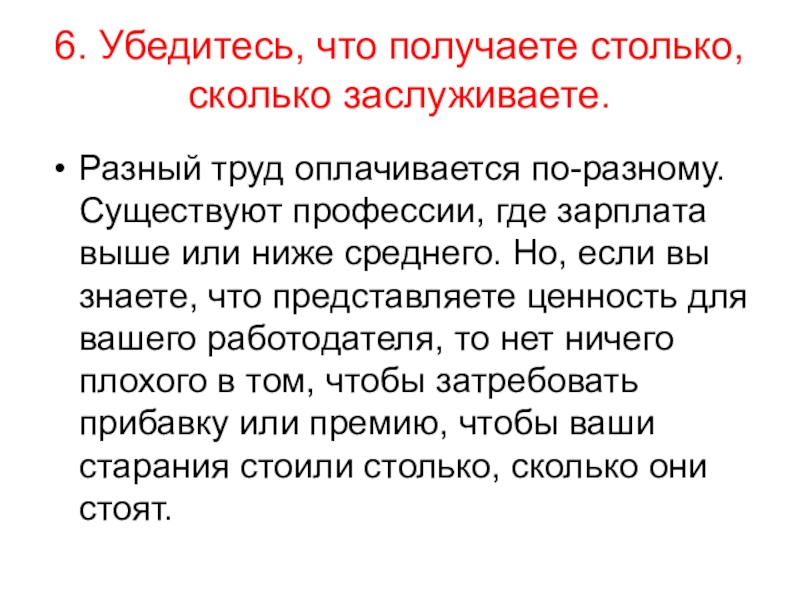 6. Убедитесь, что получаете столько, сколько заслуживаете.

• Разный труд оплачивается по-разному. Существуют профессии, где зарплата выше или ниже среднего. Но, если вы знаете, что представляете ценность для вашего работодателя, то нет ничего плохого в том, чтобы затребовать прибавку или премию, чтобы ваши старания стоили столько, сколько они стоят.